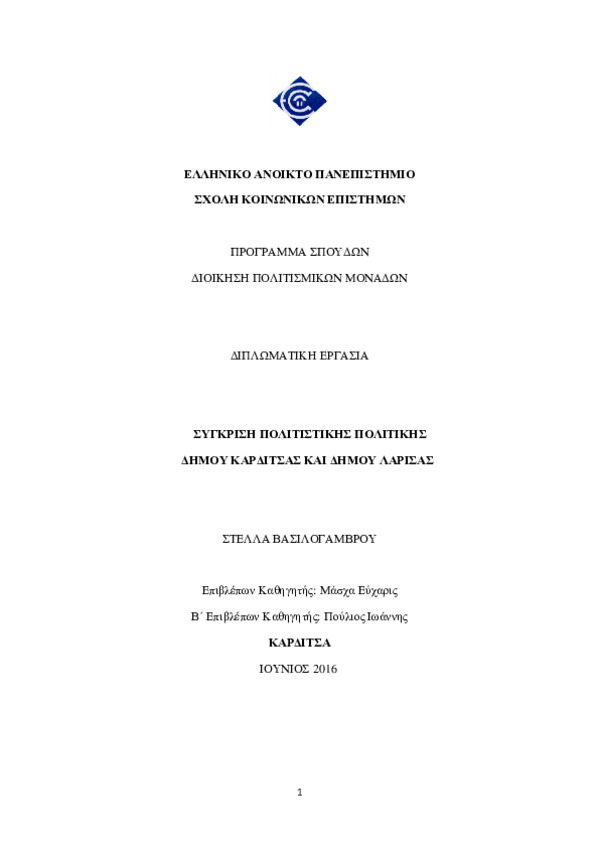 ΕΛΛΗΝΙΚΟ ΑΝΟΙΚΤΟ ΠΑΝΕΠΙΣΤΗΜΙΟ

ΣΧΟΛΗ ΚΟΙΝΩΝΙΚΩΝ ΕΠΙΣΤΗΜΩΝ

ΠΡΟΓΡΑΜΜΑ ΣΠΟΥΔΩΝ

ΔΙΟΙΚΗΣΗ ΠΟΛΙΤΙΣΜΙΚΩΝ ΜΟΝΑΔΩΝ

ΔΙΠΛΩΜΑΤΙΚΗ ΕΡΓΑΣΙΑ

ΣΥΓΚΡΙΣΗ ΠΟΛΙΤΙΣΤΙΚΗΣ ΠΟΛΙΤΙΚΗΣ

ΔΗΜΟΥ ΚΑΡΔΙΤΣΑΣ ΚΑΙ ΔΗΜΟΥ ΛΑΡΙΣΑΣ

ΣΤΕΛΛΑ ΒΑΣΙΛΟΓΑΜΒΡΟΥ

Επιβλέπων Καθηγητής: Μάσχα Εύχαρις

Β΄ Επιβλέπων Καθηγητής: Πούλιος Ιωάννης

ΚΑΡΔΙΤΣΑ

ΙΟΥΝΙΟΣ 2016

1